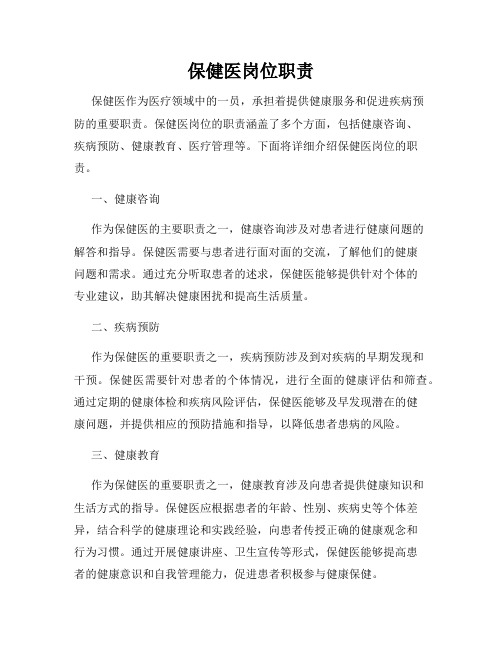 保健医岗位职责

保健医作为医疗领域中的一员，承担着提供健康服务和促进疾病预防的重要职责。保健医岗位的职责涵盖了多个方面，包括健康咨询、疾病预防、健康教育、医疗管理等。下面将详细介绍保健医岗位的职责。

一、健康咨询

作为保健医的主要职责之一，健康咨询涉及对患者进行健康问题的解答和指导。保健医需要与患者进行面对面的交流，了解他们的健康问题和需求。通过充分听取患者的述求，保健医能够提供针对个体的专业建议，助其解决健康困扰和提高生活质量。

二、疾病预防

作为保健医的重要职责之一，疾病预防涉及到对疾病的早期发现和干预。保健医需要针对患者的个体情况，进行全面的健康评估和筛查。通过定期的健康体检和疾病风险评估，保健医能够及早发现潜在的健康问题，并提供相应的预防措施和指导，以降低患者患病的风险。

三、健康教育

作为保健医的重要职责之一，健康教育涉及向患者提供健康知识和生活方式的指导。保健医应根据患者的年龄、性别、疾病史等个体差异，结合科学的健康理论和实践经验，向患者传授正确的健康观念和行为习惯。通过开展健康讲座、卫生宣传等形式，保健医能够提高患者的健康意识和自我管理能力，促进患者积极参与健康保健。